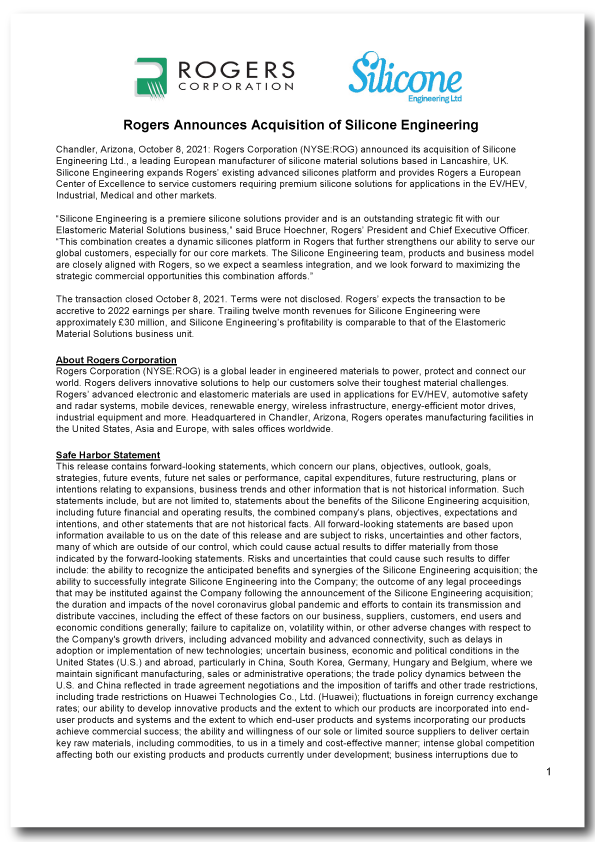 ROGERS CORPORATION

Silicone Engineering Ltd

Rogers Announces Acquisition of Silicone Engineering

Chandler, Arizona, October 8, 2021: Rogers Corporation (NYSE:ROG) announced its acquisition of Silicone Engineering Ltd., a leading European manufacturer of silicone material solutions based in Lancashire, UK. Silicone Engineering expands Rogers' existing advanced silicones platform and provides Rogers a European Center of Excellence to service customers requiring premium silicone solutions for applications in the EV/HEV, Industrial, Medical and other markets.

"Silicone Engineering is a premiere silicone solutions provider and is an outstanding strategic fit with our Elastomeric Material Solutions business," said Bruce Hoechner, Rogers' President and Chief Executive Officer. "This combination creates a dynamic silicones platform in Rogers that further strengthens our ability to serve our global customers, especially for our core markets. The Silicone Engineering team, products and business model are closely aligned with Rogers, so we expect a seamless integration, and we look forward to maximizing the strategic commercial opportunities this combination affords."

The transaction closed October 8, 2021. Terms were not disclosed. Rogers' expects the transaction to be accretive to 2022 earnings per share. Trailing twelve month revenues for Silicone Engineering were approximately £30 million, and Silicone Engineering's profitability is comparable to that of the Elastomeric Material Solutions business unit.

About Rogers Corporation
Rogers Corporation (NYSE:ROG) is a global leader in engineered materials to power, protect and connect our world. Rogers delivers innovative solutions to help our customers solve their toughest material challenges. Rogers' advanced electronic and elastomeric materials are used in applications for EV/HEV, automotive safety and radar systems, mobile devices, renewable energy, wireless infrastructure, energy-efficient motor drives, industrial equipment and more. Headquartered in Chandler, Arizona, Rogers operates manufacturing facilities in the United States, Asia and Europe, with sales offices worldwide.

Safe Harbor Statement
This release contains forward-looking statements, which concern our plans, objectives, outlook, goals, strategies, future events, future net sales or performance, capital expenditures, future restructuring, plans or intentions relating to expansions, business trends and other information that is not historical information. Such statements include, but are not limited to, statements about the benefits of the Silicone Engineering acquisition, including future financial and operating results, the combined company's plans, objectives, expectations and intentions, and other statements that are not historical facts. All forward-looking statements are based upon information available to us on the date of this release and are subject to risks, uncertainties and other factors, many of which are outside of our control, which could cause actual results to differ materially from those indicated by the forward-looking statements. Risks and uncertainties that could cause such results to differ include: the ability to recognize the anticipated benefits and synergies of the Silicone Engineering acquisition; the ability to successfully integrate Silicone Engineering into the Company; the outcome of any legal proceedings that may be instituted against the Company following the announcement of the Silicone Engineering acquisition; the duration and impacts of the novel coronavirus global pandemic and efforts to contain its transmission and distribute vaccines, including the effect of these factors on our business, suppliers, customers, end users and economic conditions generally; failure to capitalize on, volatility within, or other adverse changes with respect to the Company's growth drivers, including advanced mobility and advanced connectivity, such as delays in adoption or implementation of new technologies; uncertain business, economic and political conditions in the United States (U.S.) and abroad, particularly in China, South Korea, Germany, Hungary and Belgium, where we maintain significant manufacturing, sales or administrative operations; the trade policy dynamics between the U.S. and China reflected in trade agreement negotiations and the imposition of tariffs and other trade restrictions, including trade restrictions on Huawei Technologies Co., Ltd. (Huawei); fluctuations in foreign currency exchange rates; our ability to develop innovative products and the extent to which our products are incorporated into end-user products and systems and the extent to which end-user products and systems incorporating our products achieve commercial success; the ability and willingness of our sole or limited source suppliers to deliver certain key raw materials, including commodities, to us in a timely and cost-effective manner; intense global competition affecting both our existing products and products currently under development; business interruptions due to

1